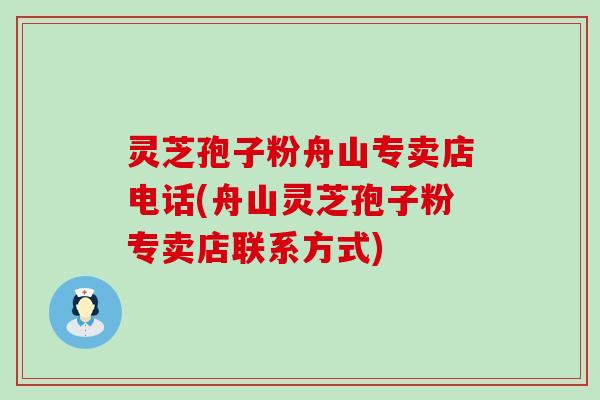 灵芝孢子粉舟山专卖店电话(舟山灵芝孢子粉专卖店联系方式)